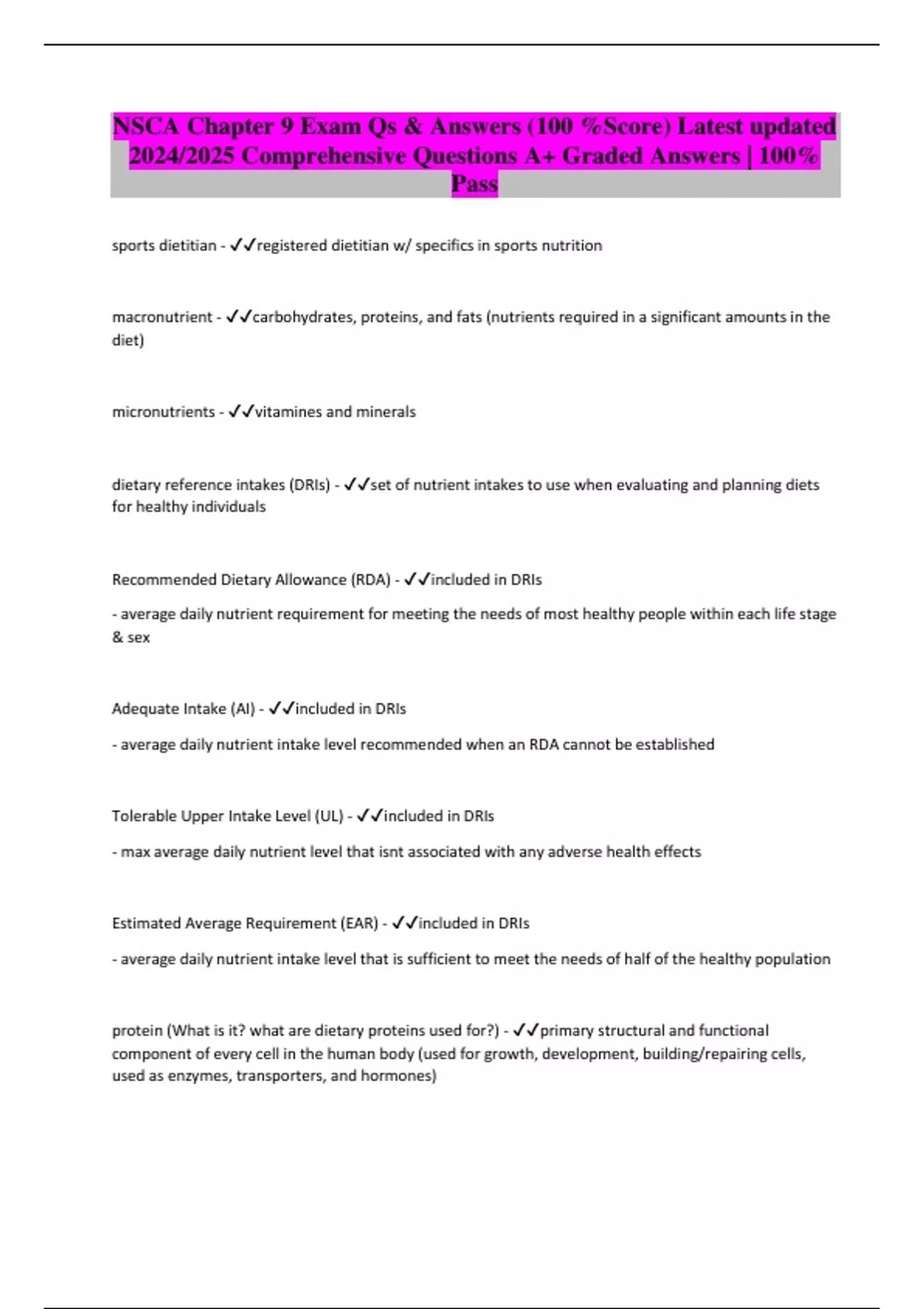 NSCA Chapter 9 Exam Qs & Answers (100 %Score) Latest updated 2024/2025 Comprehensive Questions A+ Graded Answers | 100% Pass

sports dietitian - ✓✓registered dietitian w/ specifics in sports nutrition

macronutrient - ✓✓carbohydrates, proteins, and fats (nutrients required in a significant amounts in the diet)

micronutrients - ✓✓vitamines and minerals

dietary reference intakes (DRIs) - ✓✓set of nutrient intakes to use when evaluating and planning diets for healthy individuals

Recommended Dietary Allowance (RDA) - ✓✓included in DRIs

- average daily nutrient requirement for meeting the needs of most healthy people within each life stage & sex

Adequate Intake (AI) - ✓✓included in DRIs

- average daily nutrient intake level recommended when an RDA cannot be established

Tolerable Upper Intake Level (UL) - ✓✓included in DRIs

- max average daily nutrient level that isnt associated with any adverse health effects

Estimated Average Requirement (EAR) - ✓✓included in DRIs

- average daily nutrient intake level that is sufficient to meet the needs of half of the healthy population

protein (What is it? what are dietary proteins used for?) - ✓✓primary structural and functional component of every cell in the human body (used for growth, development, building/repairing cells, used as enzymes, transporters, and hormones)